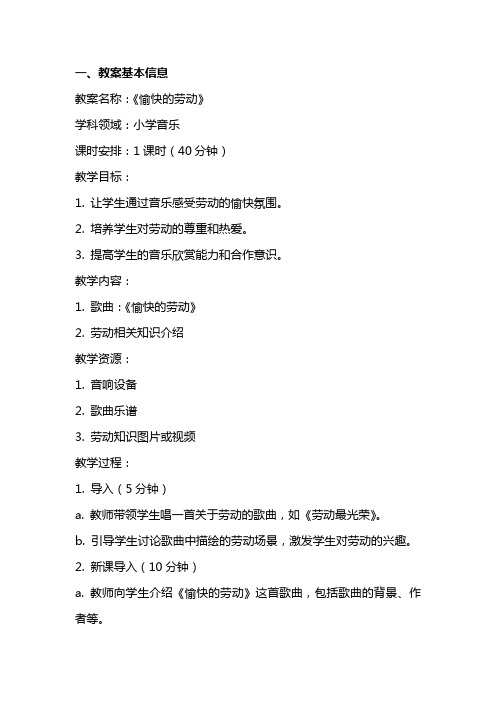 一、教案基本信息

教案名称：《愉快的劳动》

学科领域：小学音乐

课时安排：1 课时（40 分钟）

教学目标：

1. 让学生通过音乐感受劳动的愉快氛围。

2. 培养学生对劳动的尊重和热爱。

3. 提高学生的音乐欣赏能力和合作意识。

教学内容：

1. 歌曲：《愉快的劳动》

2. 劳动相关知识介绍

教学资源：

1. 音响设备

2. 歌曲乐谱

3. 劳动知识图片或视频

教学过程：

1. 导入（5 分钟）

a. 教师带领学生唱一首关于劳动的歌曲，如《劳动最光荣》。

b. 引导学生讨论歌曲中描绘的劳动场景，激发学生对劳动的兴趣。

2. 新课导入（10 分钟）

a. 教师向学生介绍《愉快的劳动》这首歌曲，包括歌曲的背景、作者等。